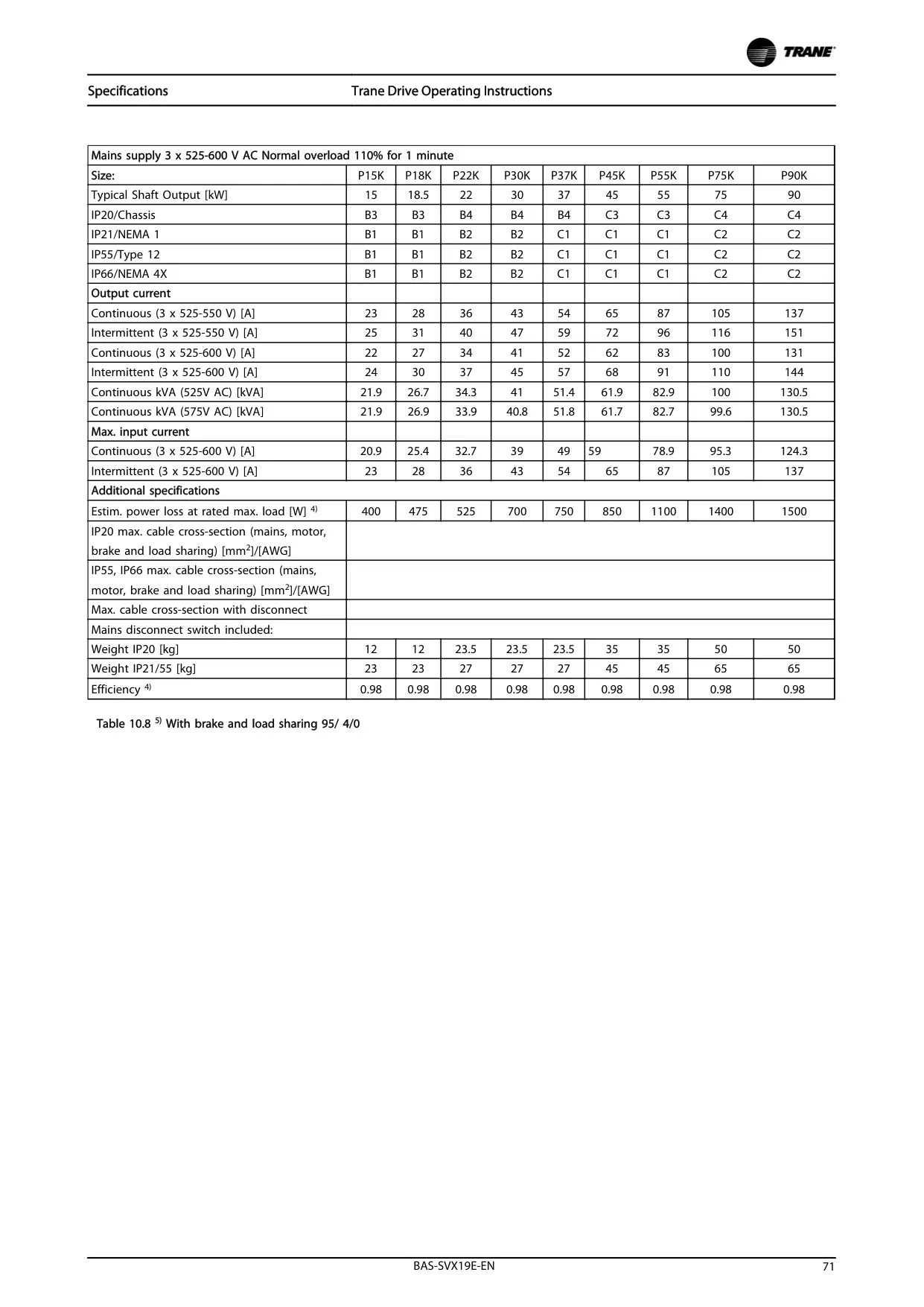 TRANE

Specifications

Trane Drive Operating Instructions

| Mains supply 3 x 525-600 V AC Normal overload 110% for 1 minute | | | | | | | | | |
|---|---|---|---|---|---|---|---|---|---|
| Size: | P15K | P18K | P22K | P30K | P37K | P45K | P55K | P75K | P90K |
| Typical Shaft Output [kW] | 15 | 18.5 | 22 | 30 | 37 | 45 | 55 | 75 | 90 |
| IP20/Chassis | B3 | B3 | B4 | B4 | B4 | C3 | C3 | C4 | C4 |
| IP21/NEMA 1 | B1 | B1 | B2 | B2 | C1 | C1 | C1 | C2 | C2 |
| IP55/Type 12 | B1 | B1 | B2 | B2 | C1 | C1 | C1 | C2 | C2 |
| IP66/NEMA 4X | B1 | B1 | B2 | B2 | C1 | C1 | C1 | C2 | C2 |
| Output current | | | | | | | | | |
| Continuous (3 x 525-550 V) [A] | 23 | 28 | 36 | 43 | 54 | 65 | 87 | 105 | 137 |
| Intermittent (3 x 525-550 V) [A] | 25 | 31 | 40 | 47 | 59 | 72 | 96 | 116 | 151 |
| Continuous (3 x 525-600 V) [A] | 22 | 27 | 34 | 41 | 52 | 62 | 83 | 100 | 131 |
| Intermittent (3 x 525-600 V) [A] | 24 | 30 | 37 | 45 | 57 | 68 | 91 | 110 | 144 |
| Continuous kVA (525V AC) [kVA] | 21.9 | 26.7 | 34.3 | 41 | 51.4 | 61.9 | 82.9 | 100 | 130.5 |
| Continuous kVA (575V AC) [kVA] | 21.9 | 26.9 | 33.9 | 40.8 | 51.8 | 61.7 | 82.7 | 99.6 | 130.5 |
| Max. input current | | | | | | | | | |
| Continuous (3 x 525-600 V) [A] | 20.9 | 25.4 | 32.7 | 39 | 49 | 59 | 78.9 | 95.3 | 124.3 |
| Intermittent (3 x 525-600 V) [A] | 23 | 28 | 36 | 43 | 54 | 65 | 87 | 105 | 137 |
| Additional specifications | | | | | | | | | |
| Estim. power loss at rated max. load [W] $^{4)}$ | 400 | 475 | 525 | 700 | 750 | 850 | 1100 | 1400 | 1500 |
| IP20 max. cable cross-section (mains, motor, brake and load sharing) [mm$^2$]/[AWG] | | | | | | | | | |
| IP55, IP66 max. cable cross-section (mains, motor, brake and load sharing) [mm$^2$]/[AWG] | | | | | | | | | |
| Max. cable cross-section with disconnect | | | | | | | | | |
| Mains disconnect switch included: | | | | | | | | | |
| Weight IP20 [kg] | 12 | 12 | 23.5 | 23.5 | 23.5 | 35 | 35 | 50 | 50 |
| Weight IP21/55 [kg] | 23 | 23 | 27 | 27 | 27 | 45 | 45 | 65 | 65 |
| Efficiency $^{4)}$ | 0.98 | 0.98 | 0.98 | 0.98 | 0.98 | 0.98 | 0.98 | 0.98 | 0.98 |

Table 10.8 $^{5)}$ With brake and load sharing 95/ 4/0

BAS-SVX19E-EN

71